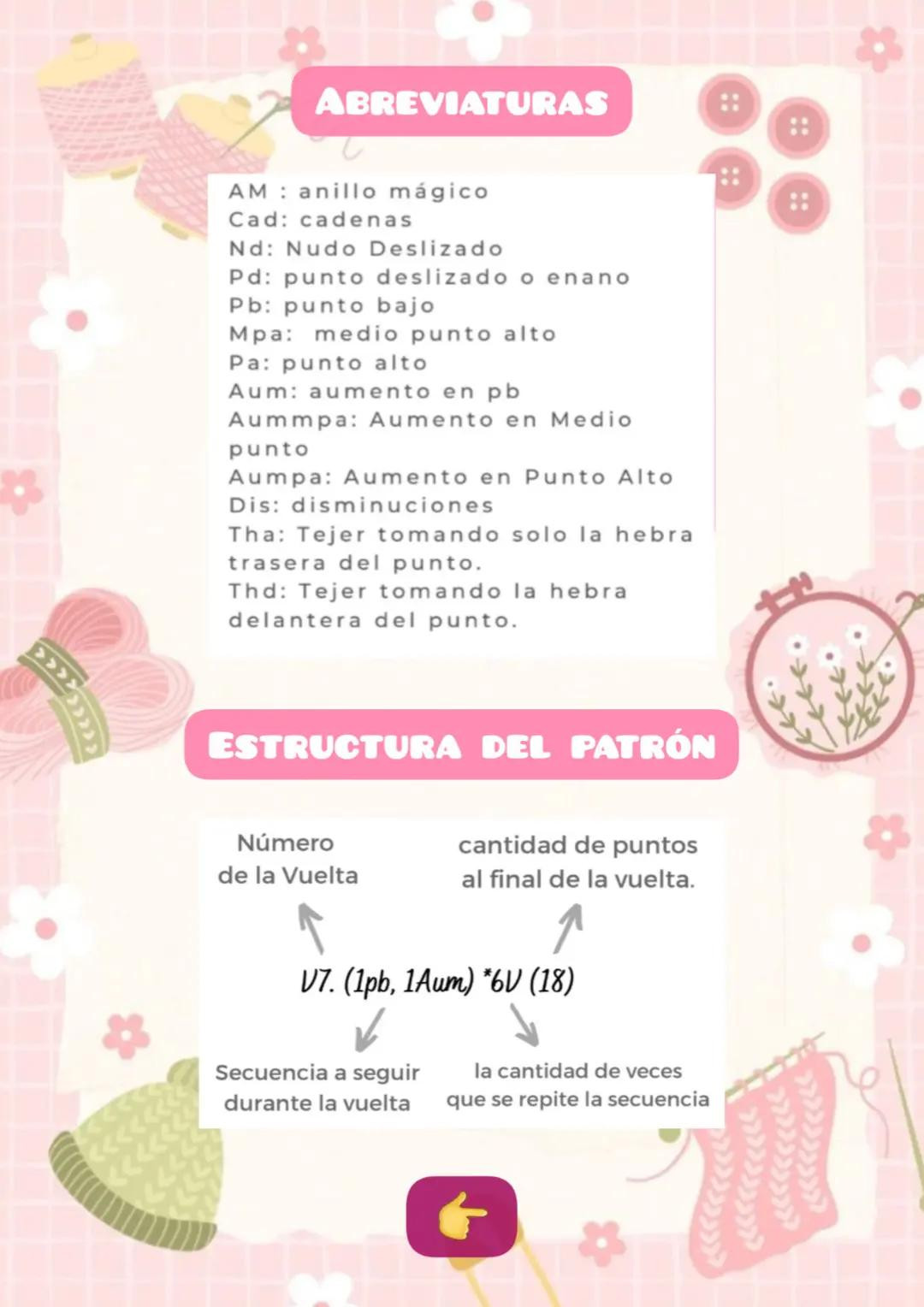 ABREVIATURAS

AM : anillo mágico
Cad: cadenas
Nd: Nudo Deslizado
Pd: punto deslizado o enano
Pb: punto bajo
Mpa: medio punto alto
Pa: punto alto
Aum: aumento en pb
Aummpa: Aumento en Medio punto
Aumpa: Aumento en Punto Alto
Dis: disminuciones
Tha: Tejer tomando solo la hebra trasera del punto.
Thd: Tejer tomando la hebra delantera del punto.

ESTRUCTURA DEL PATRÓN

Número de la Vuelta

cantidad de puntos al final de la vuelta.

V7. (1pb, 1Aum) *6V (18)

Secuencia a seguir durante la vuelta

la cantidad de veces que se repite la secuencia